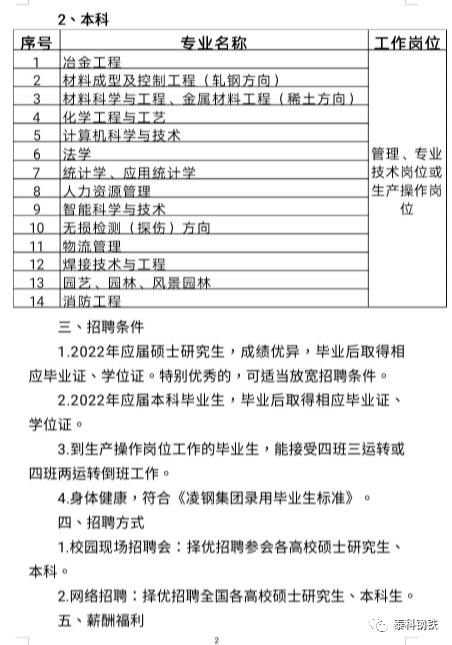 2、本科

| 序号 | 专业名称 | 工作岗位 |
|---|---|---|
| 1 | 冶金工程 | 管理、专业技术岗位或生产操作岗位 |
| 2 | 材料成型及控制工程（轧钢方向） | |
| 3 | 材料科学与工程、金属材料工程（稀土方向） | |
| 4 | 化学工程与工艺 | |
| 5 | 计算机科学与技术 | |
| 6 | 法学 | |
| 7 | 统计学、应用统计学 | |
| 8 | 人力资源管理 | |
| 9 | 智能科学与技术 | |
| 10 | 无损检测（探伤）方向 | |
| 11 | 物流管理 | |
| 12 | 焊接技术与工程 | |
| 13 | 园艺、园林、风景园林 | |
| 14 | 消防工程 | |

三、招聘条件

1.2022年应届硕士研究生，成绩优异，毕业后取得相应毕业证、学位证。特别优秀的，可适当放宽招聘条件。

2.2022年应届本科毕业生，毕业后取得相应毕业证、学位证。

3.到生产操作岗位工作的毕业生，能接受四班三运转或四班两运转倒班工作。

4.身体健康，符合《凌钢集团录用毕业生标准》。

四、招聘方式

1.校园现场招聘会：择优招聘参会各高校硕士研究生、本科。

2.网络招聘：择优招聘全国各高校硕士研究生、本科生。

五、薪酬福利

泰科钢铁

2